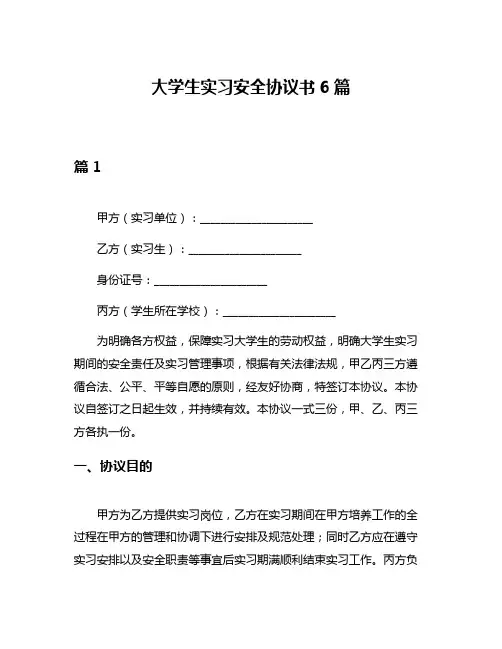 大学生实习安全协议书 6 篇

篇 1

甲方（实习单位）：____________________

乙方（实习生）：____________________

身份证号：____________________

丙方（学生所在学校）：____________________

为明确各方权益，保障实习大学生的劳动权益，明确大学生实习期间的安全责任及实习管理事项，根据有关法律法规，甲乙丙三方遵循合法、公平、平等自愿的原则，经友好协商，特签订本协议。本协议自签订之日起生效，并持续有效。本协议一式三份，甲、乙、丙三方各执一份。

一、协议目的

甲方为乙方提供实习岗位，乙方在实习期间在甲方培养工作的全过程在甲方的管理和协调下进行安排及规范处理；同时乙方应在遵守实习安排以及安全职责等事宜后实习期满顺利结束实习工作。丙方负